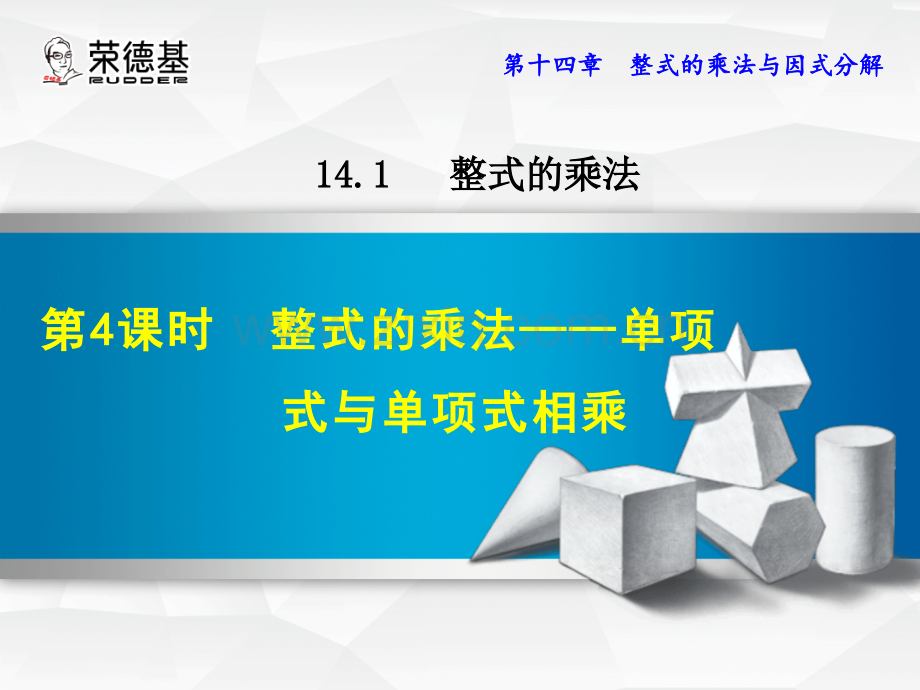 荣德基
RUDDER

第十四章　整式的乘法与因式分解

14.1　整式的乘法

第4课时　整式的乘法——单项式与单项式相乘